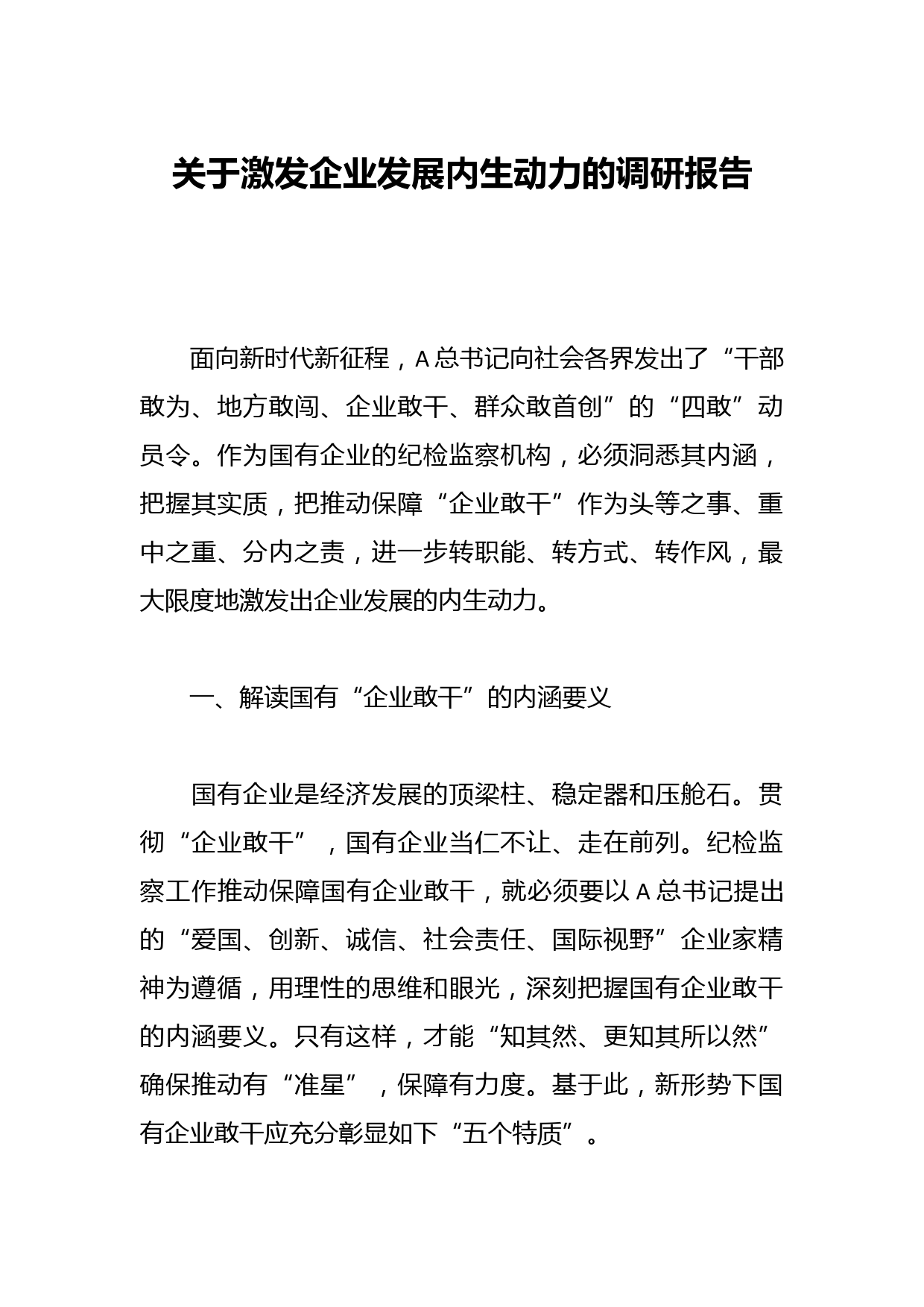 关于激发企业发展内生动力的调研报告

面向新时代新征程，A总书记向社会各界发出了“干部敢为、地方敢闯、企业敢干、群众敢首创”的“四敢”动员令。作为国有企业的纪检监察机构，必须洞悉其内涵，把握其实质，把推动保障“企业敢干”作为头等之事、重中之重、分内之责，进一步转职能、转方式、转作风，最大限度地激发出企业发展的内生动力。

一、解读国有“企业敢干”的内涵要义

国有企业是经济发展的顶梁柱、稳定器和压舱石。贯彻“企业敢干”，国有企业当仁不让、走在前列。纪检监察工作推动保障国有企业敢干，就必须要以A总书记提出的“爱国、创新、诚信、社会责任、国际视野”企业家精神为遵循，用理性的思维和眼光，深刻把握国有企业敢干的内涵要义。只有这样，才能“知其然、更知其所以然”确保推动有“准星”，保障有力度。基于此，新形势下国有企业敢干应充分彰显如下“五个特质”。